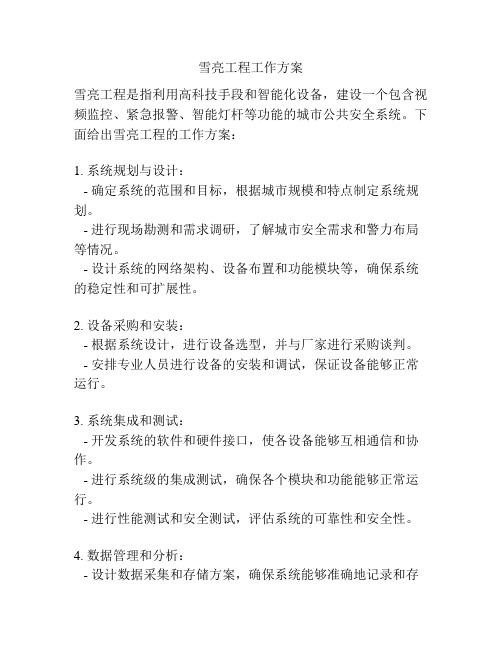 雪亮工程工作方案

雪亮工程是指利用高科技手段和智能化设备，建设一个包含视频监控、紧急报警、智能灯杆等功能的城市公共安全系统。下面给出雪亮工程的工作方案：

1. 系统规划与设计：
- 确定系统的范围和目标，根据城市规模和特点制定系统规划。
- 进行现场勘测和需求调研，了解城市安全需求和警力布局等情况。
- 设计系统的网络架构、设备布置和功能模块等，确保系统的稳定性和可扩展性。

2. 设备采购和安装：
- 根据系统设计，进行设备选型，并与厂家进行采购谈判。
- 安排专业人员进行设备的安装和调试，保证设备能够正常运行。

3. 系统集成和测试：
- 开发系统的软件和硬件接口，使各设备能够互相通信和协作。
- 进行系统级的集成测试，确保各个模块和功能能够正常运行。
- 进行性能测试和安全测试，评估系统的可靠性和安全性。

4. 数据管理和分析：
- 设计数据采集和存储方案，确保系统能够准确地记录和存